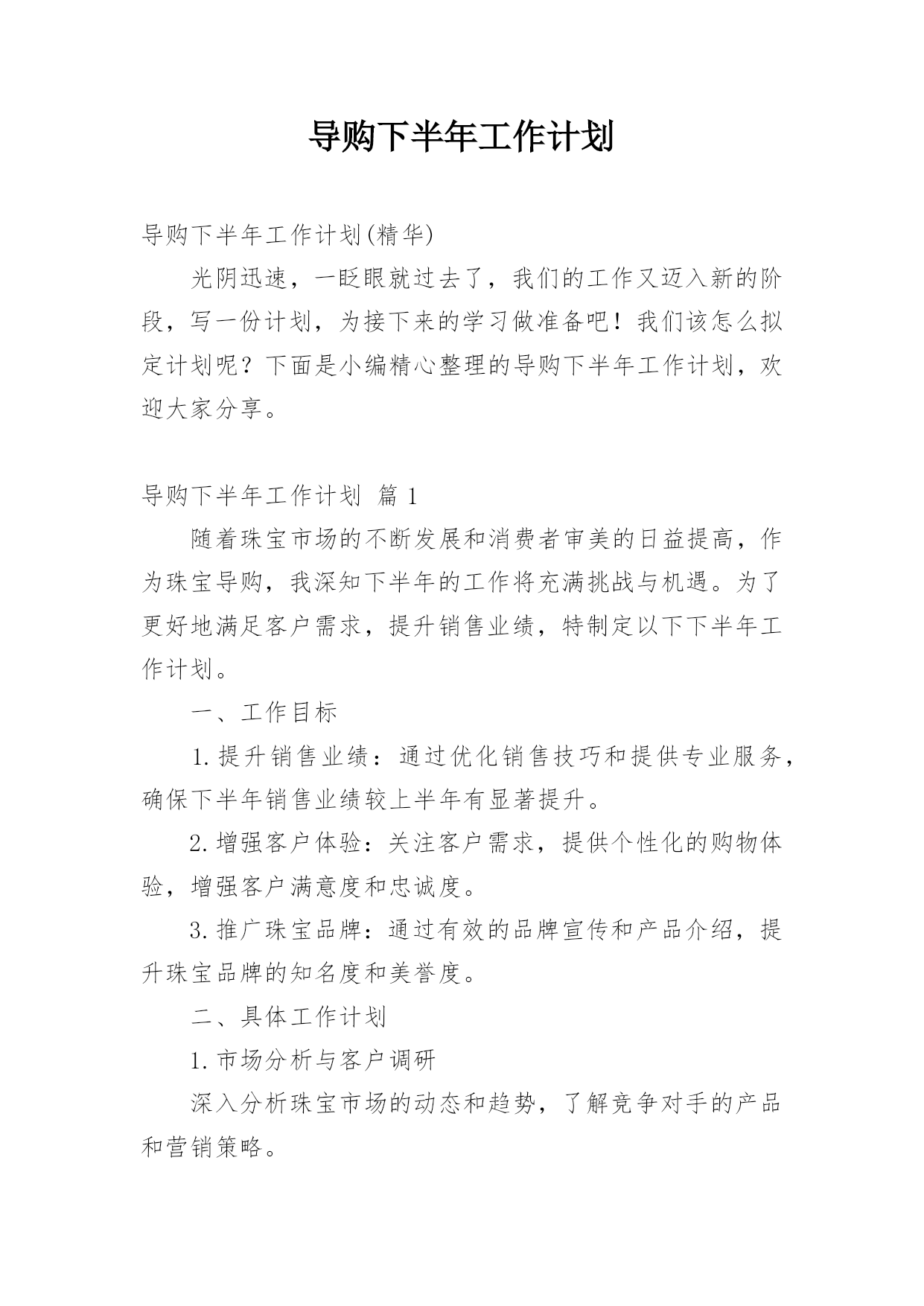 导购下半年工作计划

导购下半年工作计划(精华)

光阴迅速，一眨眼就过去了，我们的工作又迈入新的阶段，写一份计划，为接下来的学习做准备吧！我们该怎么拟定计划呢？下面是小编精心整理的导购下半年工作计划，欢迎大家分享。

导购下半年工作计划 篇1

随着珠宝市场的不断发展和消费者审美的日益提高，作为珠宝导购，我深知下半年的工作将充满挑战与机遇。为了更好地满足客户需求，提升销售业绩，特制定以下下半年工作计划。

一、工作目标

1.提升销售业绩：通过优化销售技巧和提供专业服务，确保下半年销售业绩较上半年有显著提升。

2.增强客户体验：关注客户需求，提供个性化的购物体验，增强客户满意度和忠诚度。

3.推广珠宝品牌：通过有效的品牌宣传和产品介绍，提升珠宝品牌的知名度和美誉度。

二、具体工作计划

1.市场分析与客户调研

深入分析珠宝市场的动态和趋势，了解竞争对手的产品和营销策略。